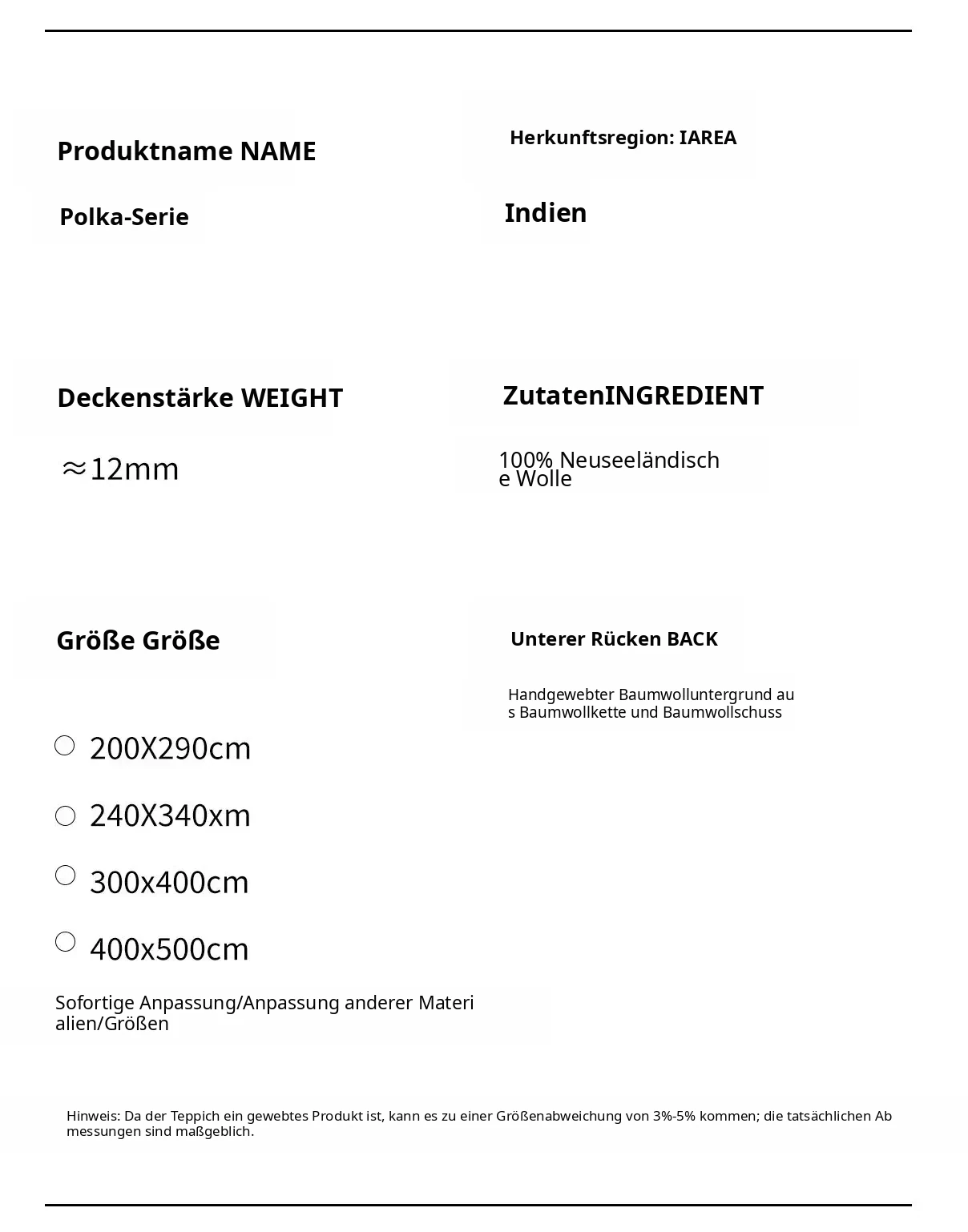 Produktname NAME

Polka-Serie

Herkunftsregion: IAREA

Indien

Deckenstärke WEIGHT

≈12mm

ZutatenINGREDIENT

100% Neuseeländische Wolle

Größe Größe

200X290cm

240X340xm

300x400cm

400x500cm

Sofortige Anpassung/Anpassung anderer Materialien/Größen

Unterer Rücken BACK

Handgewebter Baumwolluntergrund aus Baumwollkette und Baumwollschuss

Hinweis: Da der Teppich ein gewebtes Produkt ist, kann es zu einer Größenabweichung von 3%-5% kommen; die tatsächlichen Abmessungen sind maßgeblich.